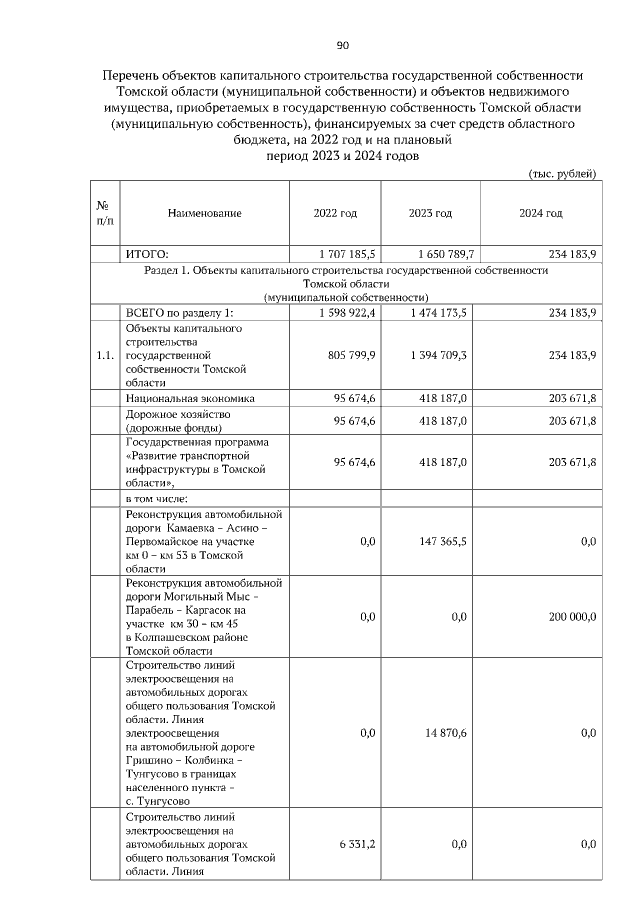 90

Перечень объектов капитального строительства государственной собственности Томской области (муниципальной собственности) и объектов недвижимого имущества, приобретаемых в государственную собственность Томской области (муниципальную собственность), финансируемых за счет средств областного бюджета, на 2022 год и на плановый период 2023 и 2024 годов

(тыс. рублей)

| № п/п | Наименование | 2022 год | 2023 год | 2024 год |
|---|---|---|---|---|
| | ИТОГО: | 1 707 185,5 | 1 650 789,7 | 234 183,9 |
| Раздел 1. Объекты капитального строительства государственной собственности Томской области (муниципальной собственности) | | | | |
| | ВСЕГО по разделу 1: | 1 598 922,4 | 1 474 173,5 | 234 183,9 |
| 1.1. | Объекты капитального строительства государственной собственности Томской области | 805 799,9 | 1 394 709,3 | 234 183,9 |
| | Национальная экономика | 95 674,6 | 418 187,0 | 203 671,8 |
| | Дорожное хозяйство (дорожные фонды) | 95 674,6 | 418 187,0 | 203 671,8 |
| | Государственная программа «Развитие транспортной инфраструктуры в Томской области», | 95 674,6 | 418 187,0 | 203 671,8 |
| | в том числе: | | | |
| | Реконструкция автомобильной дороги Камаевка – Асино – Первомайское на участке км 0 – км 53 в Томской области | 0,0 | 147 365,5 | 0,0 |
| | Реконструкция автомобильной дороги Могильный Мыс – Парабель – Каргасок на участке км 30 – км 45 в Колпашевском районе Томской области | 0,0 | 0,0 | 200 000,0 |
| | Строительство линий электроосвещения на автомобильных дорогах общего пользования Томской области. Линия электроосвещения на автомобильной дороге Гришино – Колбинка – Тунгусово в границах населенного пункта – с. Тунгусово | 0,0 | 14 870,6 | 0,0 |
| | Строительство линий электроосвещения на автомобильных дорогах общего пользования Томской области. Линия | 6 331,2 | 0,0 | 0,0 |